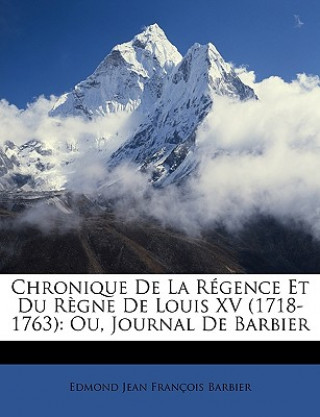 Chronique De La Régence Et Du Règne De Louis XV (1718-1763): Ou, Journal De Barbier

Edmond Jean François Barbier